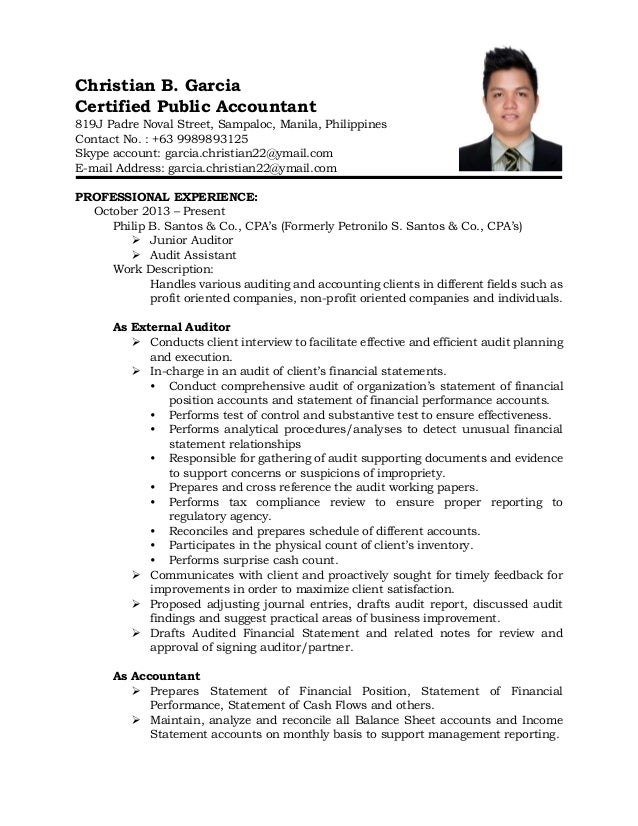 Christian B. Garcia
Certified Public Accountant
819J Padre Noval Street, Sampaloc, Manila, Philippines
Contact No. : +63 9989893125
Skype account: garcia.christian22@ymail.com
E-mail Address: garcia.christian22@ymail.com

PROFESSIONAL EXPERIENCE:
October 2013 – Present
Philip B. Santos & Co., CPA's (Formerly Petronilo S. Santos & Co., CPA's)
➢ Junior Auditor
➢ Audit Assistant
Work Description:
Handles various auditing and accounting clients in different fields such as profit oriented companies, non-profit oriented companies and individuals.

As External Auditor
➢ Conducts client interview to facilitate effective and efficient audit planning and execution.
➢ In-charge in an audit of client's financial statements.
• Conduct comprehensive audit of organization's statement of financial position accounts and statement of financial performance accounts.
• Performs test of control and substantive test to ensure effectiveness.
• Performs analytical procedures/analyses to detect unusual financial statement relationships
• Responsible for gathering of audit supporting documents and evidence to support concerns or suspicions of impropriety.
• Prepares and cross reference the audit working papers.
• Performs tax compliance review to ensure proper reporting to regulatory agency.
• Reconciles and prepares schedule of different accounts.
• Participates in the physical count of client's inventory.
• Performs surprise cash count.
➢ Communicates with client and proactively sought for timely feedback for improvements in order to maximize client satisfaction.
➢ Proposed adjusting journal entries, drafts audit report, discussed audit findings and suggest practical areas of business improvement.
➢ Drafts Audited Financial Statement and related notes for review and approval of signing auditor/partner.

As Accountant
➢ Prepares Statement of Financial Position, Statement of Financial Performance, Statement of Cash Flows and others.
➢ Maintain, analyze and reconcile all Balance Sheet accounts and Income Statement accounts on monthly basis to support management reporting.